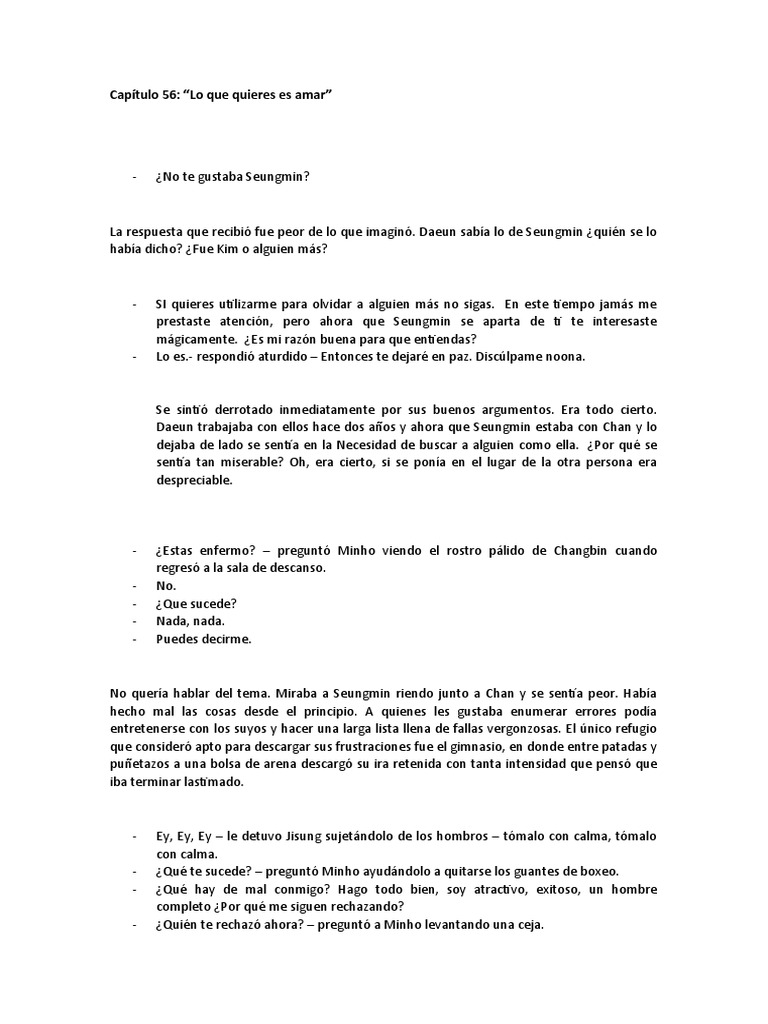 Capítulo 56: “Lo que quieres es amar”

- ¿No te gustaba Seungmin?

La respuesta que recibió fue peor de lo que imaginó. Daeun sabía lo de Seungmin ¿quién se lo había dicho? ¿Fue Kim o alguien más?

- SI quieres utilizarme para olvidar a alguien más no sigas. En este tiempo jamás me prestaste atención, pero ahora que Seungmin se aparta de ti te interesaste mágicamente. ¿Es mi razón buena para que entiendas?
- Lo es.- respondió aturdido – Entonces te dejaré en paz. Discúlpame noona.

Se sintió derrotado inmediatamente por sus buenos argumentos. Era todo cierto. Daeun trabajaba con ellos hace dos años y ahora que Seungmin estaba con Chan y lo dejaba de lado se sentía en la Necesidad de buscar a alguien como ella. ¿Por qué se sentía tan miserable? Oh, era cierto, si se ponía en el lugar de la otra persona era despreciable.

- ¿Estas enfermo? – preguntó Minho viendo el rostro pálido de Changbin cuando regresó a la sala de descanso.
- No.
- ¿Que sucede?
- Nada, nada.
- Puedes decirme.

No quería hablar del tema. Miraba a Seungmin riendo junto a Chan y se sentía peor. Había hecho mal las cosas desde el principio. A quienes les gustaba enumerar errores podía entretenerse con los suyos y hacer una larga lista llena de fallas vergonzosas. El único refugio que consideró apto para descargar sus frustraciones fue el gimnasio, en donde entre patadas y puñetazos a una bolsa de arena descargó su ira retenida con tanta intensidad que pensó que iba terminar lastimado.

- Ey, Ey, Ey – le detuvo Jisung sujetándolo de los hombros – tómalo con calma, tómalo con calma.
- ¿Qué te sucede? – preguntó Minho ayudándolo a quitarse los guantes de boxeo.
- ¿Qué hay de mal conmigo? Hago todo bien, soy atractivo, exitoso, un hombre completo ¿Por qué me siguen rechazando?
- ¿Quién te rechazó ahora? – preguntó a Minho levantando una ceja.